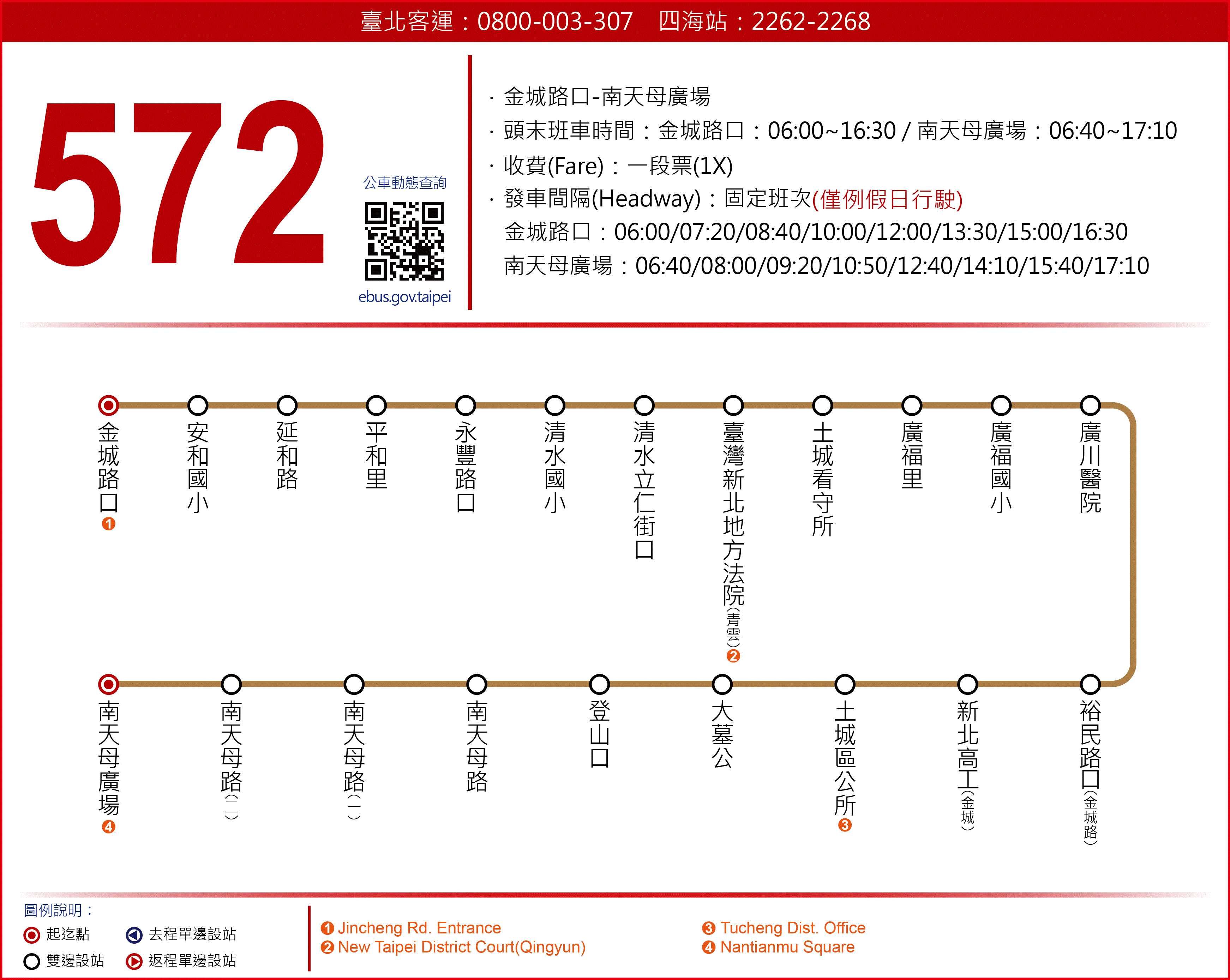 臺北客運：0800-003-307　四海站：2262-2268

572

公車動態查詢

ebus.gov.taipei

· 金城路口-南天母廣場
· 頭末班車時間：金城路口：06:00~16:30 / 南天母廣場：06:40~17:10
· 收費(Fare)：一段票(1X)
· 發車間隔(Headway)：固定班次(僅例假日行駛)
金城路口：06:00/07:20/08:40/10:00/12:00/13:30/15:00/16:30
南天母廣場：06:40/08:00/09:20/10:50/12:40/14:10/15:40/17:10

金城路口 1
安和國小
延和路
平和里
永豐路口
清水國小
清水立仁街口
臺灣新北地方法院(青雲) 2
土城看守所
廣福里
廣福國小
廣川醫院

南天母廣場 4
南天母路(二)
南天母路(一)
南天母路
登山口
大墓公
土城區公所 3
新北高工(金城)
裕民路口(金城路)

圖例說明：
起迄點
去程單邊設站
雙邊設站
返程單邊設站

1 Jincheng Rd. Entrance
2 New Taipei District Court(Qingyun)
3 Tucheng Dist. Office
4 Nantianmu Square